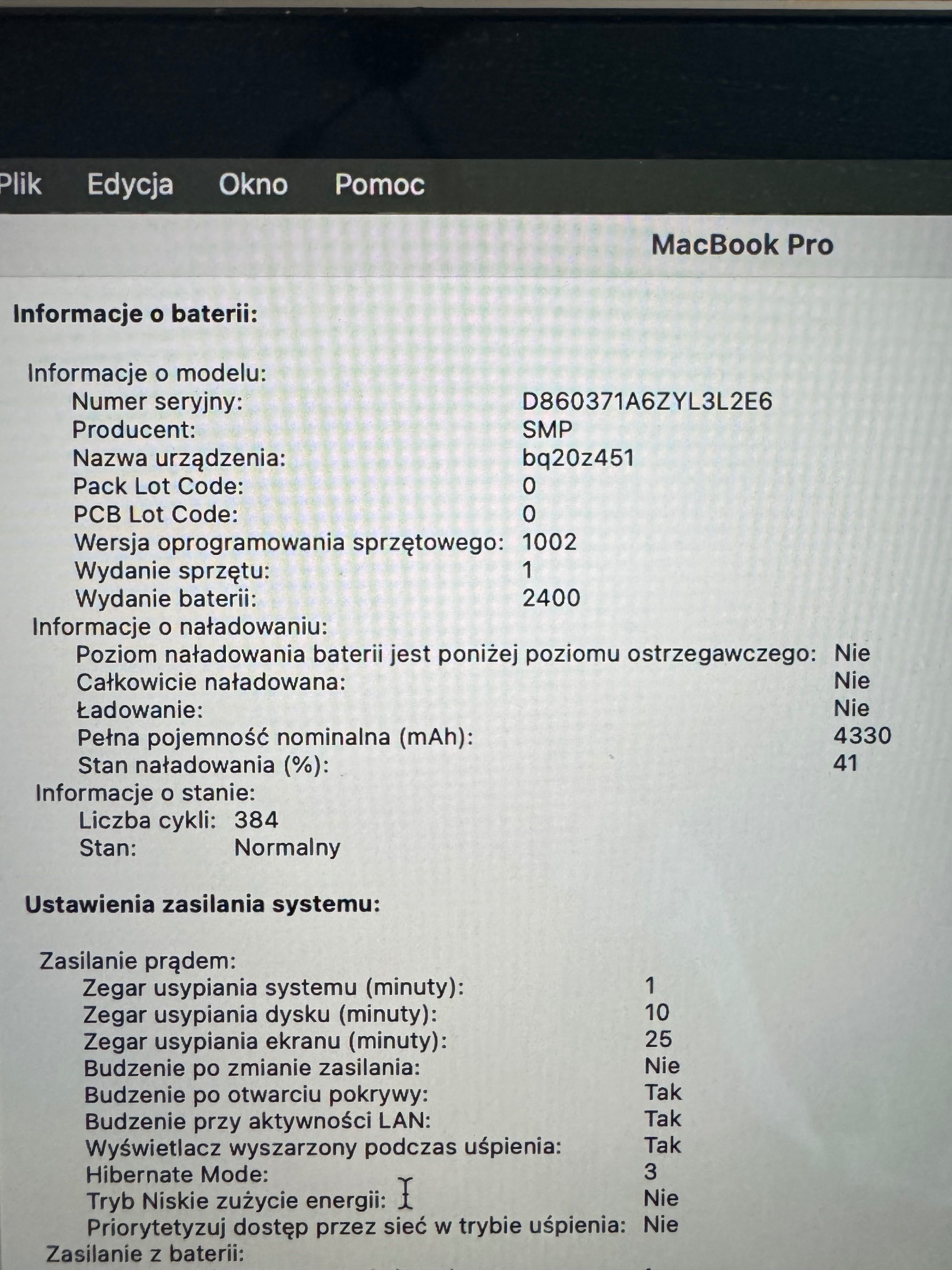 Plik Edycja Okno Pomoc

MacBook Pro

Informacje o baterii:

Informacje o modelu:
Numer seryjny: D860371A6ZYL3L2E6
Producent: SMP
Nazwa urządzenia: bq20z451
Pack Lot Code: 0
PCB Lot Code: 0
Wersja oprogramowania sprzętowego: 1002
Wydanie sprzętu: 1
Wydanie baterii: 2400
Informacje o naładowaniu:
Poziom naładowania baterii jest poniżej poziomu ostrzegawczego: Nie
Całkowicie naładowana: Nie
Ładowanie: Nie
Pełna pojemność nominalna (mAh): 4330
Stan naładowania (%): 41
Informacje o stanie:
Liczba cykli: 384
Stan: Normalny

Ustawienia zasilania systemu:

Zasilanie prądem:
Zegar usypiania systemu (minuty): 1
Zegar usypiania dysku (minuty): 10
Zegar usypiania ekranu (minuty): 25
Budzenie po zmianie zasilania: Nie
Budzenie po otwarciu pokrywy: Tak
Budzenie przy aktywności LAN: Tak
Wyświetlacz wyszarzony podczas uśpienia: Tak
Hibernate Mode: 3
Tryb Niskie zużycie energii: Nie
Priorytetyzuj dostęp przez sieć w trybie uśpienia: Nie
Zasilanie z baterii: